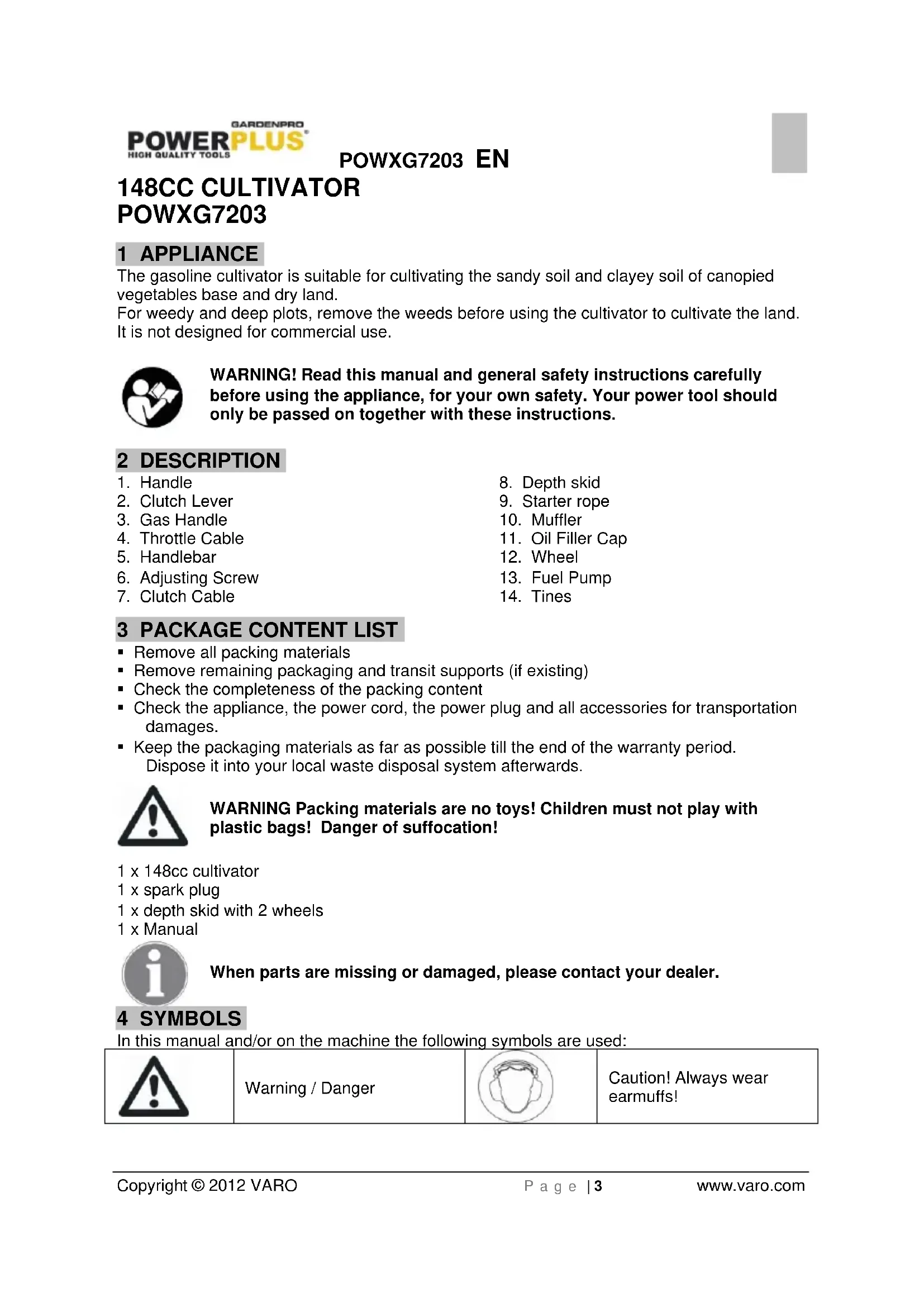 GARDENPRO
POWERPLUS
HIGH QUALITY TOOLS

POWXG7203 EN

148CC CULTIVATOR
POWXG7203

1 APPLIANCE

The gasoline cultivator is suitable for cultivating the sandy soil and clayey soil of canopied vegetables base and dry land.
For weedy and deep plots, remove the weeds before using the cultivator to cultivate the land.
It is not designed for commercial use.

WARNING! Read this manual and general safety instructions carefully before using the appliance, for your own safety. Your power tool should only be passed on together with these instructions.

2 DESCRIPTION

1. Handle
2. Clutch Lever
3. Gas Handle
4. Throttle Cable
5. Handlebar
6. Adjusting Screw
7. Clutch Cable

8. Depth skid
9. Starter rope
10. Muffler
11. Oil Filler Cap
12. Wheel
13. Fuel Pump
14. Tines

3 PACKAGE CONTENT LIST

▪ Remove all packing materials
▪ Remove remaining packaging and transit supports (if existing)
▪ Check the completeness of the packing content
▪ Check the appliance, the power cord, the power plug and all accessories for transportation damages.
▪ Keep the packaging materials as far as possible till the end of the warranty period. Dispose it into your local waste disposal system afterwards.

WARNING Packing materials are no toys! Children must not play with plastic bags! Danger of suffocation!

1 x 148cc cultivator
1 x spark plug
1 x depth skid with 2 wheels
1 x Manual

When parts are missing or damaged, please contact your dealer.

4 SYMBOLS

In this manual and/or on the machine the following symbols are used:

| | Warning / Danger | | Caution! Always wear earmuffs! |
|---|---|---|---|

Copyright © 2012 VARO Page | 3 www.varo.com